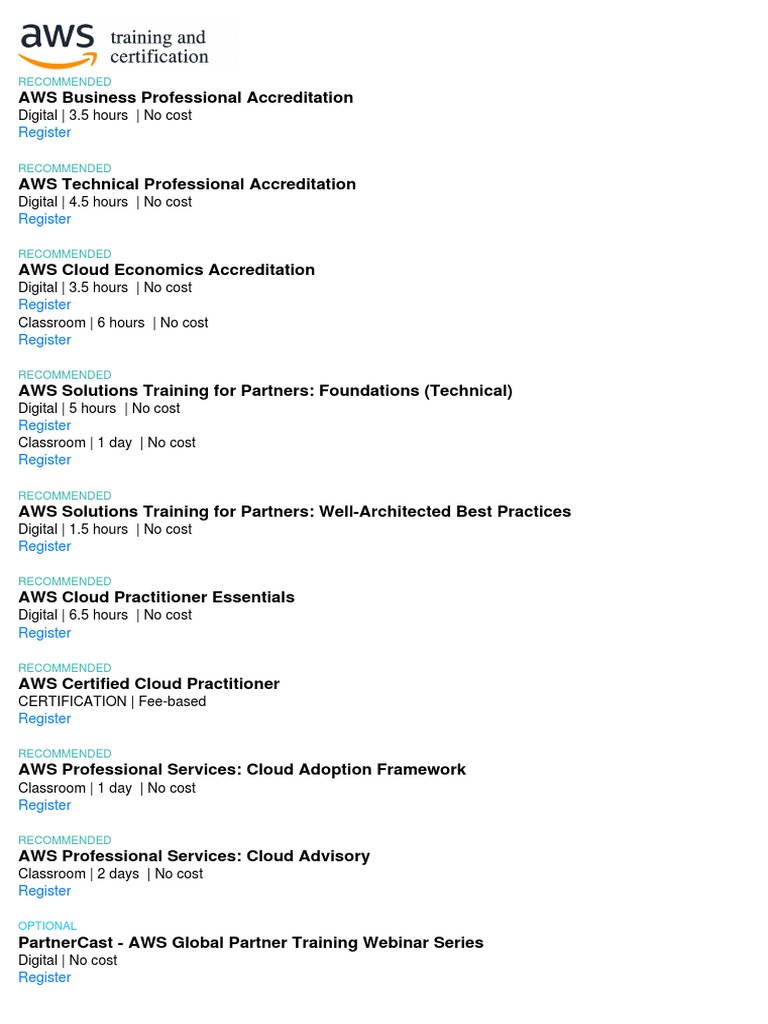 aws training and certification

RECOMMENDED
AWS Business Professional Accreditation
Digital | 3.5 hours | No cost
Register

RECOMMENDED
AWS Technical Professional Accreditation
Digital | 4.5 hours | No cost
Register

RECOMMENDED
AWS Cloud Economics Accreditation
Digital | 3.5 hours | No cost
Register
Classroom | 6 hours | No cost
Register

RECOMMENDED
AWS Solutions Training for Partners: Foundations (Technical)
Digital | 5 hours | No cost
Register
Classroom | 1 day | No cost
Register

RECOMMENDED
AWS Solutions Training for Partners: Well-Architected Best Practices
Digital | 1.5 hours | No cost
Register

RECOMMENDED
AWS Cloud Practitioner Essentials
Digital | 6.5 hours | No cost
Register

RECOMMENDED
AWS Certified Cloud Practitioner
CERTIFICATION | Fee-based
Register

RECOMMENDED
AWS Professional Services: Cloud Adoption Framework
Classroom | 1 day | No cost
Register

RECOMMENDED
AWS Professional Services: Cloud Advisory
Classroom | 2 days | No cost
Register

OPTIONAL
PartnerCast - AWS Global Partner Training Webinar Series
Digital | No cost
Register